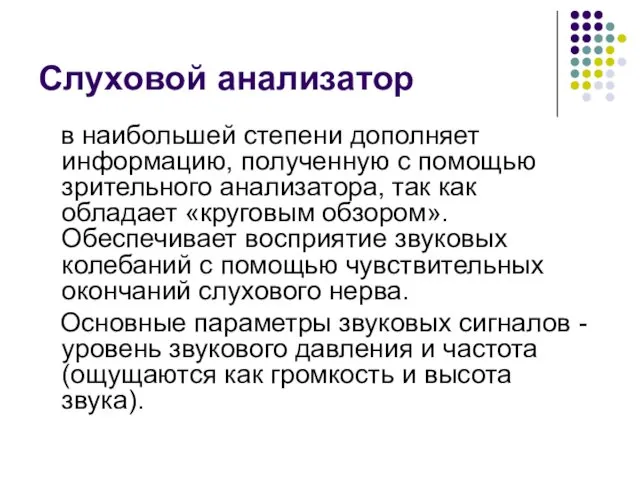 Слуховой анализатор

в наибольшей степени дополняет информацию, полученную с помощью зрительного анализатора, так как обладает «круговым обзором». Обеспечивает восприятие звуковых колебаний с помощью чувствительных окончаний слухового нерва.

Основные параметры звуковых сигналов - уровень звукового давления и частота (ощущаются как громкость и высота звука).